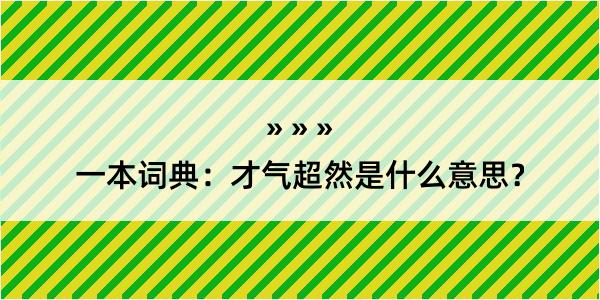 » » »

一本词典：才气超然是什么意思？